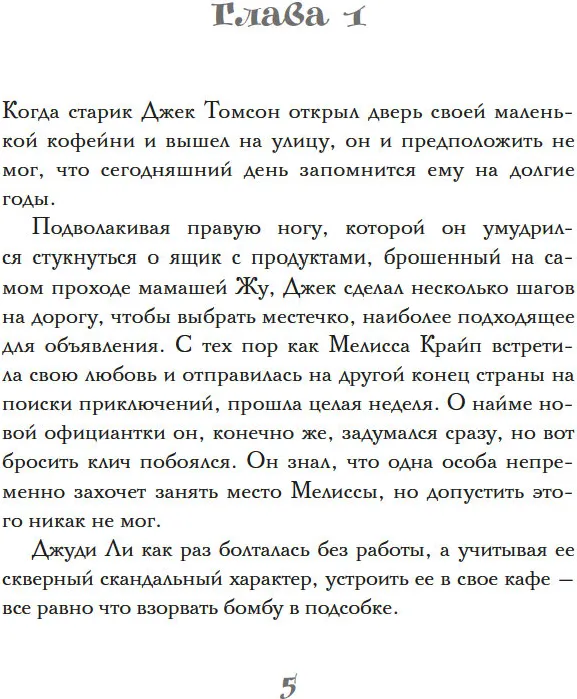 Глава 1

Когда старик Джек Томсон открыл дверь своей маленькой кофейни и вышел на улицу, он и предположить не мог, что сегодняшний день запомнится ему на долгие годы.

Подволакивая правую ногу, которой он умудрился стукнуться о ящик с продуктами, брошенный на самом проходе мамашей Жу, Джек сделал несколько шагов на дорогу, чтобы выбрать местечко, наиболее подходящее для объявления. С тех пор как Мелисса Крайп встретила свою любовь и отправилась на другой конец страны на поиски приключений, прошла целая неделя. О найме новой официантки он, конечно же, задумался сразу, но вот бросить клич побоялся. Он знал, что одна особа непременно захочет занять место Мелиссы, но допустить этого никак не мог.

Джуди Ли как раз болталась без работы, а учитывая ее скверный скандальный характер, устроить ее в свое кафе — все равно что взорвать бомбу в подсобке.

5